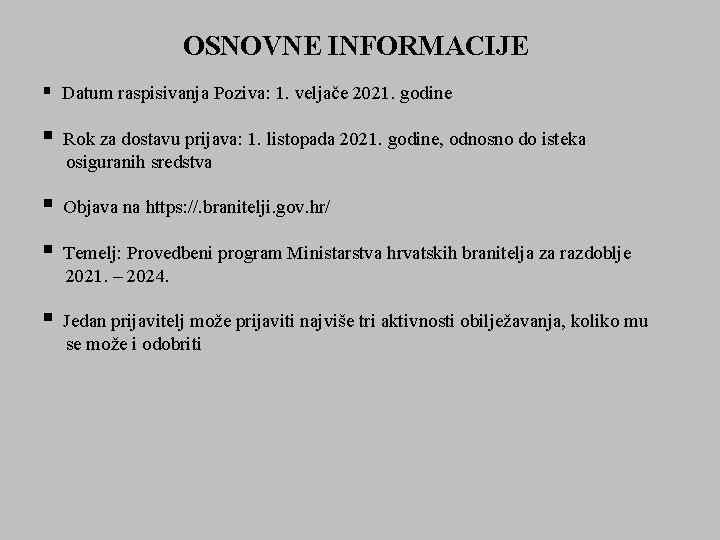 OSNOVNE INFORMACIJE

▪ Datum raspisivanja Poziva: 1. veljače 2021. godine

▪ Rok za dostavu prijava: 1. listopada 2021. godine, odnosno do isteka osiguranih sredstva

▪ Objava na https://.branitelji.gov.hr/

▪ Temelj: Provedbeni program Ministarstva hrvatskih branitelja za razdoblje 2021. – 2024.

▪ Jedan prijavitelj može prijaviti najviše tri aktivnosti obilježavanja, koliko mu se može i odobriti